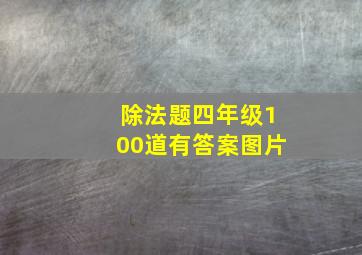 除法题四年级100道有答案图片